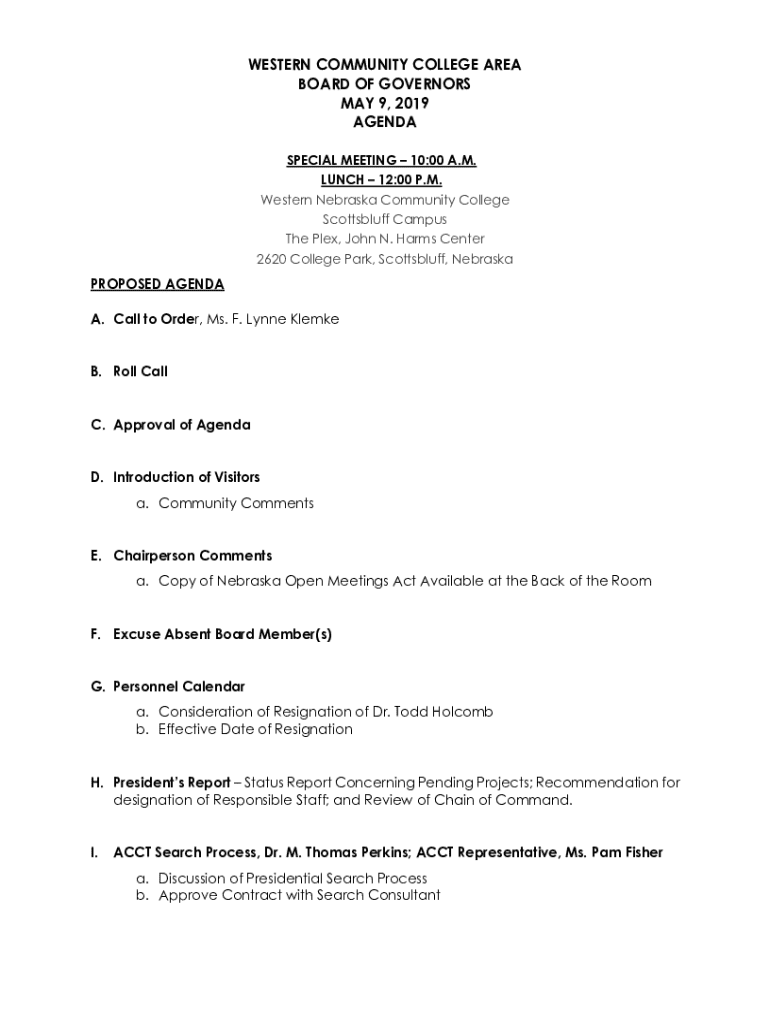 WESTERN COMMUNITY COLLEGE AREA
BOARD OF GOVERNORS
MAY 9, 2019
AGENDA

SPECIAL MEETING – 10:00 A.M.
LUNCH – 12:00 P.M.
Western Nebraska Community College
Scottsbluff Campus
The Plex, John N. Harms Center
2620 College Park, Scottsbluff, Nebraska

PROPOSED AGENDA

A. Call to Order, Ms. F. Lynne Klemke

B. Roll Call

C. Approval of Agenda

D. Introduction of Visitors
a. Community Comments

E. Chairperson Comments
a. Copy of Nebraska Open Meetings Act Available at the Back of the Room

F. Excuse Absent Board Member(s)

G. Personnel Calendar
a. Consideration of Resignation of Dr. Todd Holcomb
b. Effective Date of Resignation

H. President's Report – Status Report Concerning Pending Projects; Recommendation for designation of Responsible Staff; and Review of Chain of Command.

I. ACCT Search Process, Dr. M. Thomas Perkins; ACCT Representative, Ms. Pam Fisher
a. Discussion of Presidential Search Process
b. Approve Contract with Search Consultant